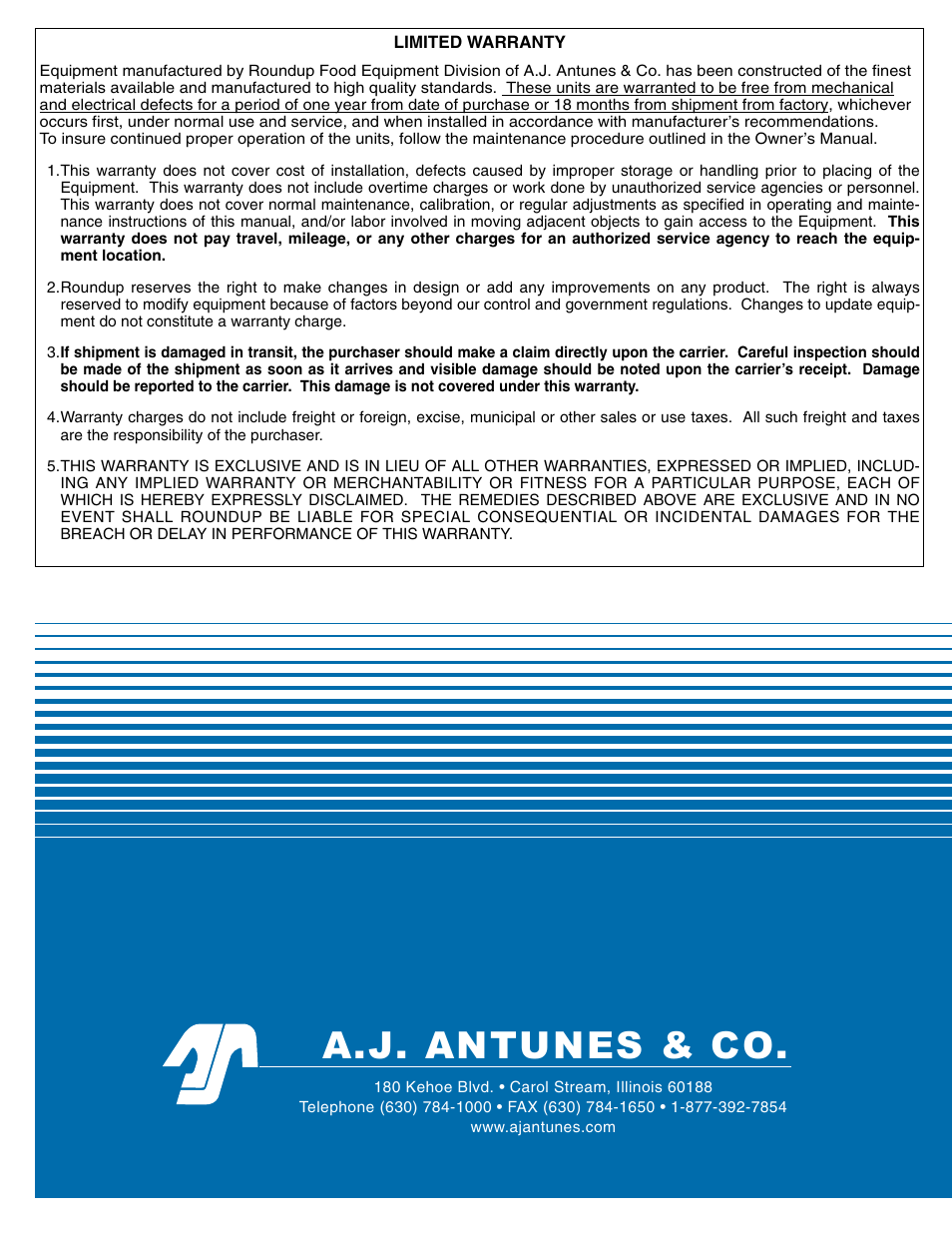 LIMITED WARRANTY

Equipment manufactured by Roundup Food Equipment Division of A.J. Antunes & Co. has been constructed of the finest materials available and manufactured to high quality standards. These units are warranted to be free from mechanical and electrical defects for a period of one year from date of purchase or 18 months from shipment from factory, whichever occurs first, under normal use and service, and when installed in accordance with manufacturer's recommendations. To insure continued proper operation of the units, follow the maintenance procedure outlined in the Owner's Manual.

1.This warranty does not cover cost of installation, defects caused by improper storage or handling prior to placing of the Equipment. This warranty does not include overtime charges or work done by unauthorized service agencies or personnel. This warranty does not cover normal maintenance, calibration, or regular adjustments as specified in operating and maintenance instructions of this manual, and/or labor involved in moving adjacent objects to gain access to the Equipment. This warranty does not pay travel, mileage, or any other charges for an authorized service agency to reach the equipment location.

2.Roundup reserves the right to make changes in design or add any improvements on any product. The right is always reserved to modify equipment because of factors beyond our control and government regulations. Changes to update equipment do not constitute a warranty charge.

3.If shipment is damaged in transit, the purchaser should make a claim directly upon the carrier. Careful inspection should be made of the shipment as soon as it arrives and visible damage should be noted upon the carrier's receipt. Damage should be reported to the carrier. This damage is not covered under this warranty.

4.Warranty charges do not include freight or foreign, excise, municipal or other sales or use taxes. All such freight and taxes are the responsibility of the purchaser.

5.THIS WARRANTY IS EXCLUSIVE AND IS IN LIEU OF ALL OTHER WARRANTIES, EXPRESSED OR IMPLIED, INCLUDING ANY IMPLIED WARRANTY OR MERCHANTABILITY OR FITNESS FOR A PARTICULAR PURPOSE, EACH OF WHICH IS HEREBY EXPRESSLY DISCLAIMED. THE REMEDIES DESCRIBED ABOVE ARE EXCLUSIVE AND IN NO EVENT SHALL ROUNDUP BE LIABLE FOR SPECIAL CONSEQUENTIAL OR INCIDENTAL DAMAGES FOR THE BREACH OR DELAY IN PERFORMANCE OF THIS WARRANTY.

A.J. ANTUNES & CO.

180 Kehoe Blvd. • Carol Stream, Illinois 60188
Telephone (630) 784-1000 • FAX (630) 784-1650 • 1-877-392-7854
www.ajantunes.com